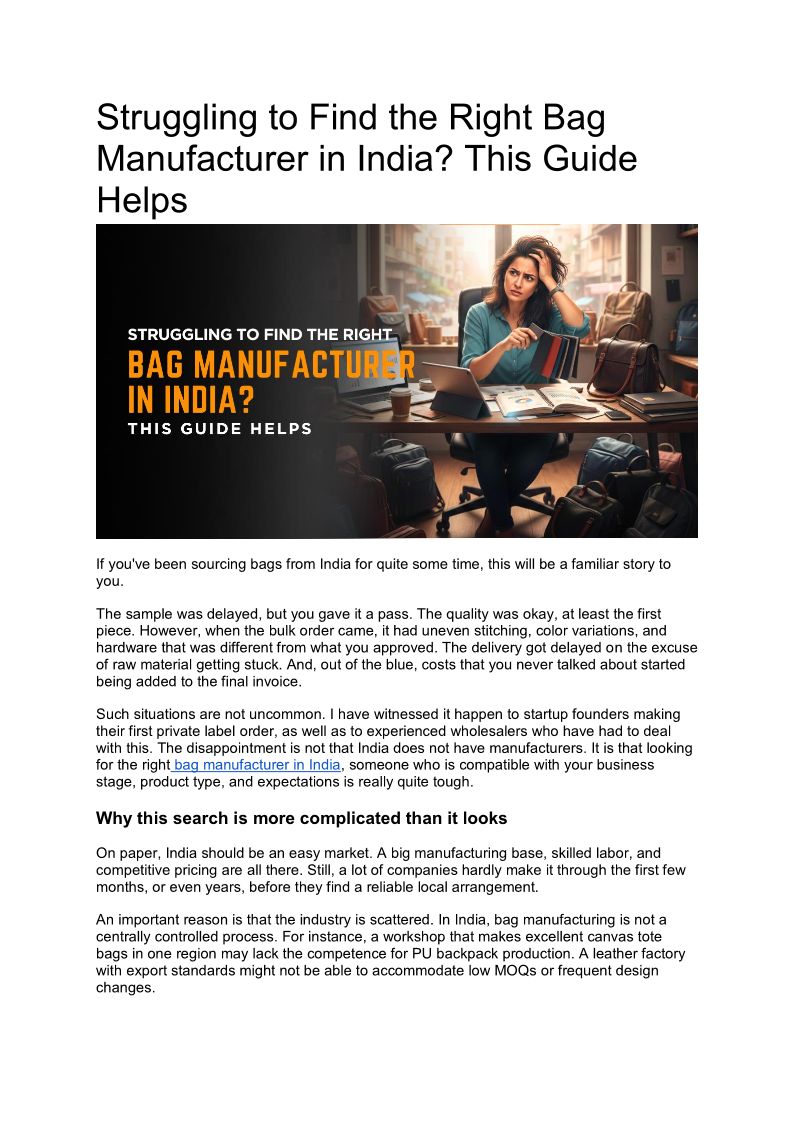 Struggling to Find the Right Bag Manufacturer in India? This Guide Helps

STRUGGLING TO FIND THE RIGHT
BAG MANUFACTURER IN INDIA?
THIS GUIDE HELPS

If you've been sourcing bags from India for quite some time, this will be a familiar story to you.

The sample was delayed, but you gave it a pass. The quality was okay, at least the first piece. However, when the bulk order came, it had uneven stitching, color variations, and hardware that was different from what you approved. The delivery got delayed on the excuse of raw material getting stuck. And, out of the blue, costs that you never talked about started being added to the final invoice.

Such situations are not uncommon. I have witnessed it happen to startup founders making their first private label order, as well as to experienced wholesalers who have had to deal with this. The disappointment is not that India does not have manufacturers. It is that looking for the right bag manufacturer in India, someone who is compatible with your business stage, product type, and expectations is really quite tough.

Why this search is more complicated than it looks

On paper, India should be an easy market. A big manufacturing base, skilled labor, and competitive pricing are all there. Still, a lot of companies hardly make it through the first few months, or even years, before they find a reliable local arrangement.

An important reason is that the industry is scattered. In India, bag manufacturing is not a centrally controlled process. For instance, a workshop that makes excellent canvas tote bags in one region may lack the competence for PU backpack production. A leather factory with export standards might not be able to accommodate low MOQs or frequent design changes.